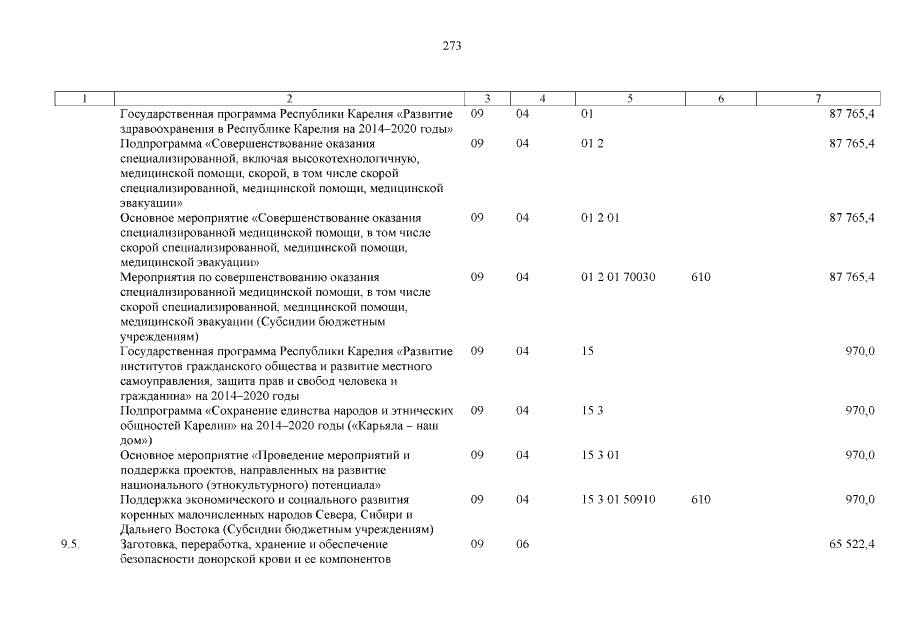 273

| 1 | 2 | 3 | 4 | 5 | 6 | 7 |
|---|---|---|---|---|---|---|
| | Государственная программа Республики Карелия «Развитие здравоохранения в Республике Карелия на 2014–2020 годы» | 09 | 04 | 01 | | 87 765,4 |
| | Подпрограмма «Совершенствование оказания специализированной, включая высокотехнологичную, медицинской помощи, скорой, в том числе скорой специализированной, медицинской помощи, медицинской эвакуации» | 09 | 04 | 01 2 | | 87 765,4 |
| | Основное мероприятие «Совершенствование оказания специализированной медицинской помощи, в том числе скорой специализированной, медицинской помощи, медицинской эвакуации» | 09 | 04 | 01 2 01 | | 87 765,4 |
| | Мероприятия по совершенствованию оказания специализированной медицинской помощи, в том числе скорой специализированной, медицинской помощи, медицинской эвакуации (Субсидии бюджетным учреждениям) | 09 | 04 | 01 2 01 70030 | 610 | 87 765,4 |
| | Государственная программа Республики Карелия «Развитие институтов гражданского общества и развитие местного самоуправления, защита прав и свобод человека и гражданина» на 2014–2020 годы | 09 | 04 | 15 | | 970,0 |
| | Подпрограмма «Сохранение единства народов и этнических общностей Карелии» на 2014–2020 годы («Карьяла – наш дом») | 09 | 04 | 15 3 | | 970,0 |
| | Основное мероприятие «Проведение мероприятий и поддержка проектов, направленных на развитие национального (этнокультурного) потенциала» | 09 | 04 | 15 3 01 | | 970,0 |
| | Поддержка экономического и социального развития коренных малочисленных народов Севера, Сибири и Дальнего Востока (Субсидии бюджетным учреждениям) | 09 | 04 | 15 3 01 50910 | 610 | 970,0 |
| 9.5. | Заготовка, переработка, хранение и обеспечение безопасности донорской крови и ее компонентов | 09 | 06 | | | 65 522,4 |